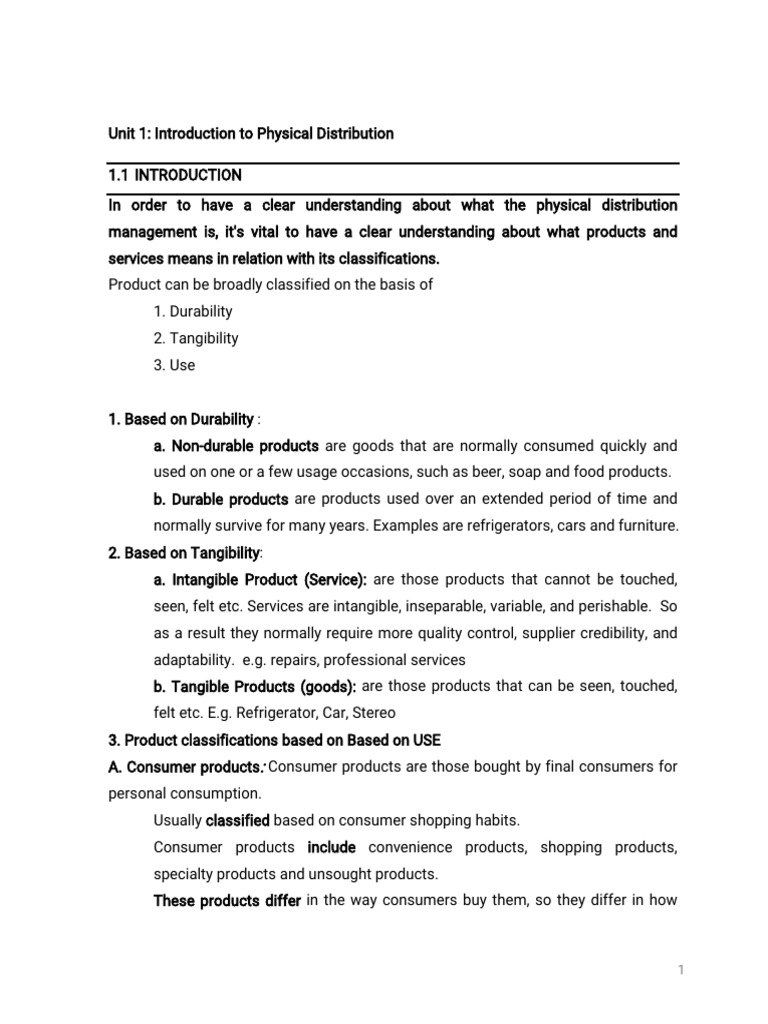 Unit 1: Introduction to Physical Distribution

1.1 INTRODUCTION

In order to have a clear understanding about what the physical distribution management is, it's vital to have a clear understanding about what products and services means in relation with its classifications.

Product can be broadly classified on the basis of

1. Durability
2. Tangibility
3. Use

1. Based on Durability :

a. Non-durable products are goods that are normally consumed quickly and used on one or a few usage occasions, such as beer, soap and food products.

b. Durable products are products used over an extended period of time and normally survive for many years. Examples are refrigerators, cars and furniture.

2. Based on Tangibility:

a. Intangible Product (Service): are those products that cannot be touched, seen, felt etc. Services are intangible, inseparable, variable, and perishable. So as a result they normally require more quality control, supplier credibility, and adaptability. e.g. repairs, professional services

b. Tangible Products (goods): are those products that can be seen, touched, felt etc. E.g. Refrigerator, Car, Stereo

3. Product classifications based on Based on USE

A. Consumer products: Consumer products are those bought by final consumers for personal consumption.

Usually classified based on consumer shopping habits.

Consumer products include convenience products, shopping products, specialty products and unsought products.

These products differ in the way consumers buy them, so they differ in how

1